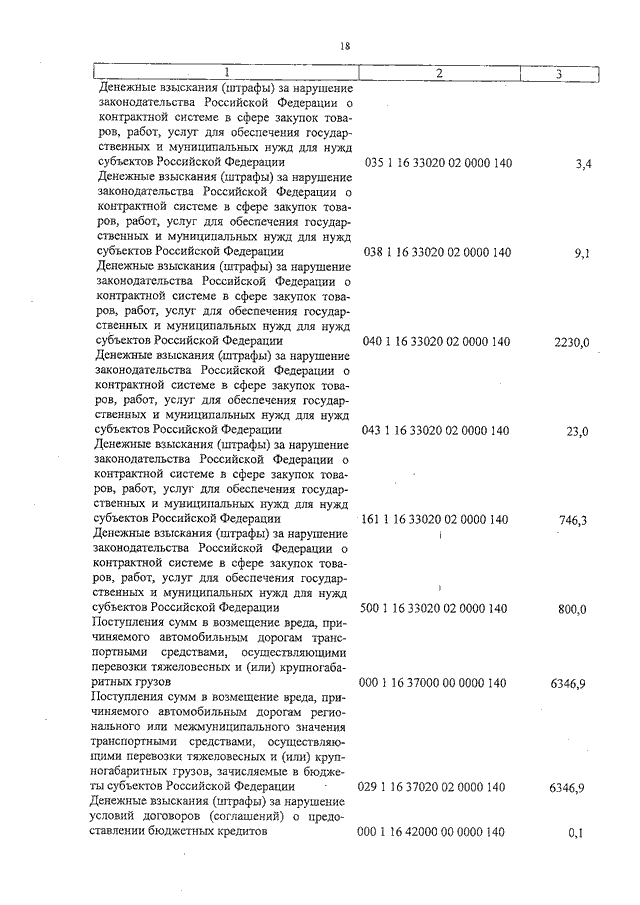 18

| 1 | 2 | 3 |
|---|---|---|
| Денежные взыскания (штрафы) за нарушение законодательства Российской Федерации о контрактной системе в сфере закупок товаров, работ, услуг для обеспечения государственных и муниципальных нужд для нужд субъектов Российской Федерации | 035 1 16 33020 02 0000 140 | 3,4 |
| Денежные взыскания (штрафы) за нарушение законодательства Российской Федерации о контрактной системе в сфере закупок товаров, работ, услуг для обеспечения государственных и муниципальных нужд для нужд субъектов Российской Федерации | 038 1 16 33020 02 0000 140 | 9,1 |
| Денежные взыскания (штрафы) за нарушение законодательства Российской Федерации о контрактной системе в сфере закупок товаров, работ, услуг для обеспечения государственных и муниципальных нужд для нужд субъектов Российской Федерации | 040 1 16 33020 02 0000 140 | 2230,0 |
| Денежные взыскания (штрафы) за нарушение законодательства Российской Федерации о контрактной системе в сфере закупок товаров, работ, услуг для обеспечения государственных и муниципальных нужд для нужд субъектов Российской Федерации | 043 1 16 33020 02 0000 140 | 23,0 |
| Денежные взыскания (штрафы) за нарушение законодательства Российской Федерации о контрактной системе в сфере закупок товаров, работ, услуг для обеспечения государственных и муниципальных нужд для нужд субъектов Российской Федерации | 161 1 16 33020 02 0000 140 | 746,3 |
| Денежные взыскания (штрафы) за нарушение законодательства Российской Федерации о контрактной системе в сфере закупок товаров, работ, услуг для обеспечения государственных и муниципальных нужд для нужд субъектов Российской Федерации | 500 1 16 33020 02 0000 140 | 800,0 |
| Поступления сумм в возмещение вреда, причиняемого автомобильным дорогам транспортными средствами, осуществляющими перевозки тяжеловесных и (или) крупногабаритных грузов | 000 1 16 37000 00 0000 140 | 6346,9 |
| Поступления сумм в возмещение вреда, причиняемого автомобильным дорогам регионального или межмуниципального значения транспортными средствами, осуществляющими перевозки тяжеловесных и (или) крупногабаритных грузов, зачисляемые в бюджеты субъектов Российской Федерации | 029 1 16 37020 02 0000 140 | 6346,9 |
| Денежные взыскания (штрафы) за нарушение условий договоров (соглашений) о предоставлении бюджетных кредитов | 000 1 16 42000 00 0000 140 | 0,1 |